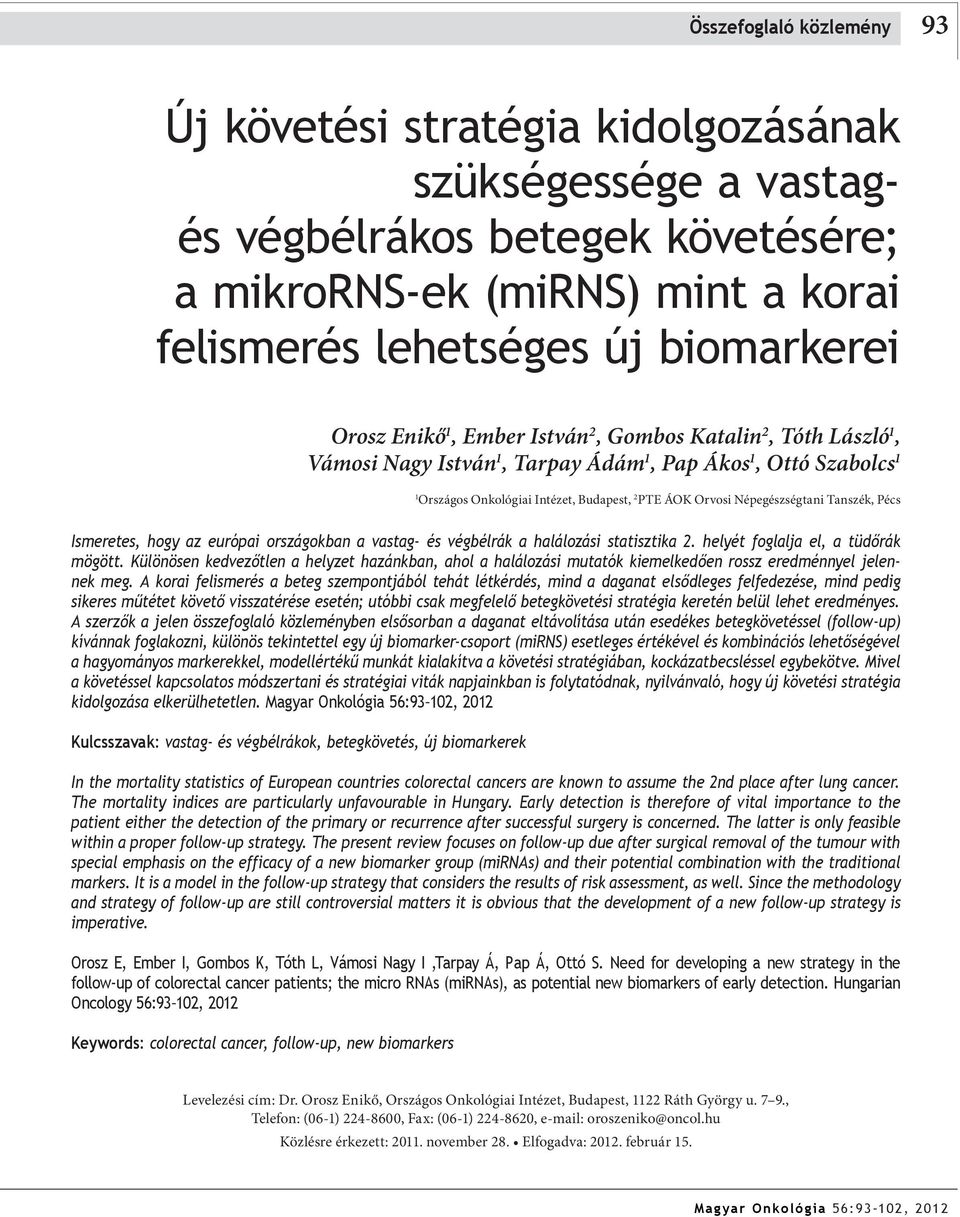 Összefoglaló közlemény 93

Új követési stratégia kidolgozásának szükségessége a vastag- és végbélrákos betegek követésére; a mikroRNS-ek (miRNS) mint a korai felismerés lehetséges új biomarkerei

Orosz Enikő$^1$, Ember István$^2$, Gombos Katalin$^2$, Tóth László$^1$, Vámosi Nagy István$^1$, Tarpay Ádám$^1$, Pap Ákos$^1$, Ottó Szabolcs$^1$

$^1$Országos Onkológiai Intézet, Budapest, $^2$PTE ÁOK Orvosi Népegészségtani Tanszék, Pécs

Ismeretes, hogy az európai országokban a vastag- és végbélrák a halálozási statisztika 2. helyét foglalja el, a tüdőrák mögött. Különösen kedvezőtlen a helyzet hazánkban, ahol a halálozási mutatók kiemelkedően rossz eredménnyel jelennek meg. A korai felismerés a beteg szempontjából tehát létkérdés, mind a daganat elsődleges felfedezése, mind pedig sikeres műtétet követő visszatérése esetén; utóbbi csak megfelelő betegkövetési stratégia keretén belül lehet eredményes. A szerzők a jelen összefoglaló közleményben elsősorban a daganat eltávolítása után esedékes betegkövetéssel (follow-up) kívánnak foglakozni, különös tekintettel egy új biomarker-csoport (miRNS) esetleges értékével és kombinációs lehetőségével a hagyományos markerekkel, modellértékű munkát kialakítva a követési stratégiában, kockázatbecsléssel egybekötve. Mivel a követéssel kapcsolatos módszertani és stratégiai viták napjainkban is folytatódnak, nyilvánvaló, hogy új követési stratégia kidolgozása elkerülhetetlen. Magyar Onkológia 56:93–102, 2012

Kulcsszavak: vastag- és végbélrákok, betegkövetés, új biomarkerek

In the mortality statistics of European countries colorectal cancers are known to assume the 2nd place after lung cancer. The mortality indices are particularly unfavourable in Hungary. Early detection is therefore of vital importance to the patient either the detection of the primary or recurrence after successful surgery is concerned. The latter is only feasible within a proper follow-up strategy. The present review focuses on follow-up due after surgical removal of the tumour with special emphasis on the efficacy of a new biomarker group (miRNAs) and their potential combination with the traditional markers. It is a model in the follow-up strategy that considers the results of risk assessment, as well. Since the methodology and strategy of follow-up are still controversial matters it is obvious that the development of a new follow-up strategy is imperative.

Orosz E, Ember I, Gombos K, Tóth L, Vámosi Nagy I ,Tarpay Á, Pap Á, Ottó S. Need for developing a new strategy in the follow-up of colorectal cancer patients; the micro RNAs (miRNAs), as potential new biomarkers of early detection. Hungarian Oncology 56:93–102, 2012

Keywords: colorectal cancer, follow-up, new biomarkers

Levelezési cím: Dr. Orosz Enikő, Országos Onkológiai Intézet, Budapest, 1122 Ráth György u. 7–9., Telefon: (06-1) 224-8600, Fax: (06-1) 224-8620, e-mail: oroszeniko@oncol.hu
Közlésre érkezett: 2011. november 28. • Elfogadva: 2012. február 15.

Magyar Onkológia 56:93–102, 2012